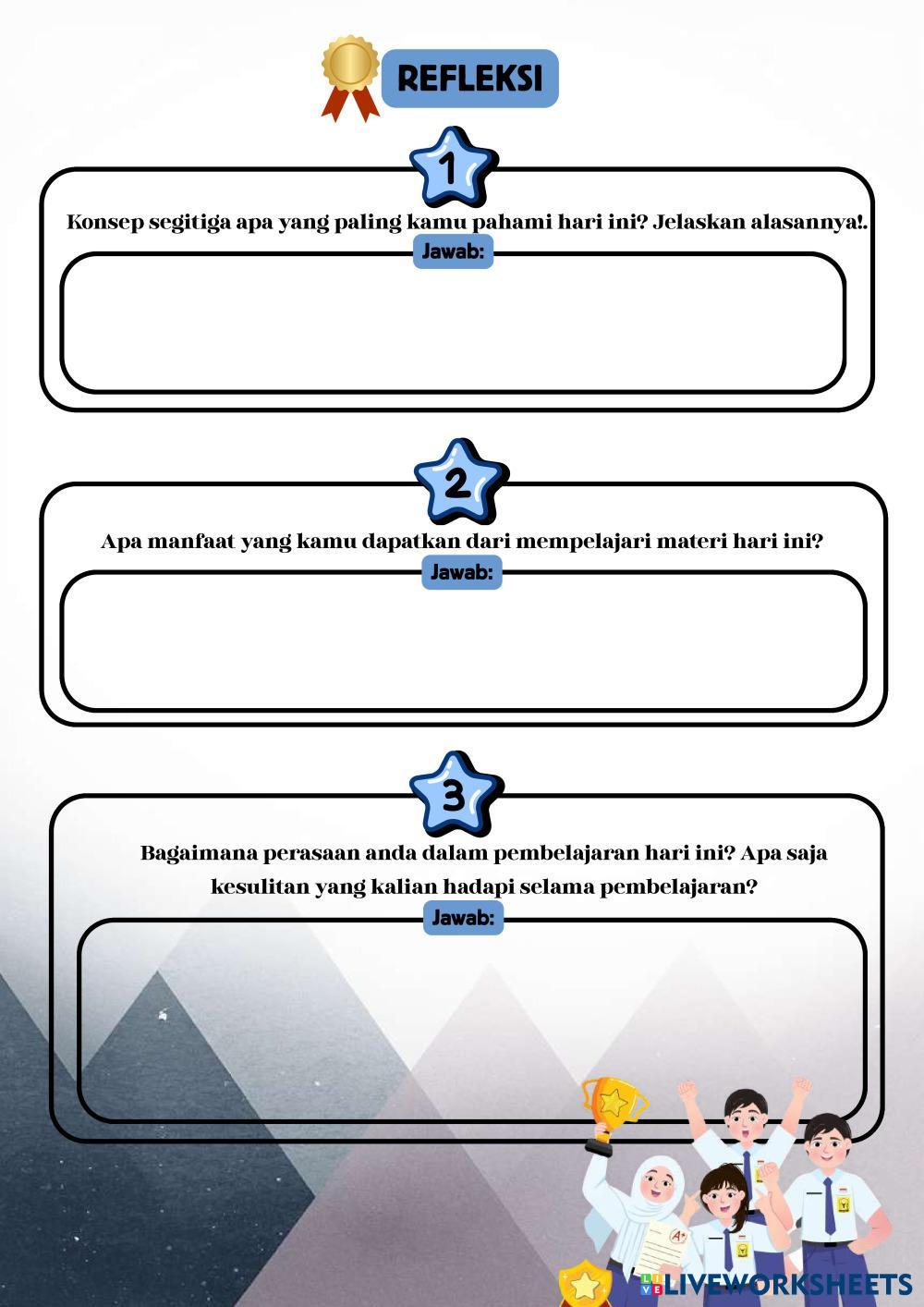 REFLEKSI

1

Konsep segitiga apa yang paling kamu pahami hari ini? Jelaskan alasannya!.

Jawab:

2

Apa manfaat yang kamu dapatkan dari mempelajari materi hari ini?

Jawab:

3

Bagaimana perasaan anda dalam pembelajaran hari ini? Apa saja kesulitan yang kalian hadapi selama pembelajaran?

Jawab:

A+

LIVEWORKSHEETS